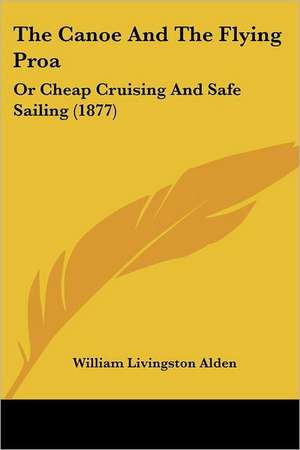 The Canoe And The Flying Proa

Or Cheap Cruising And Safe Sailing (1877)

William Livingston Alden